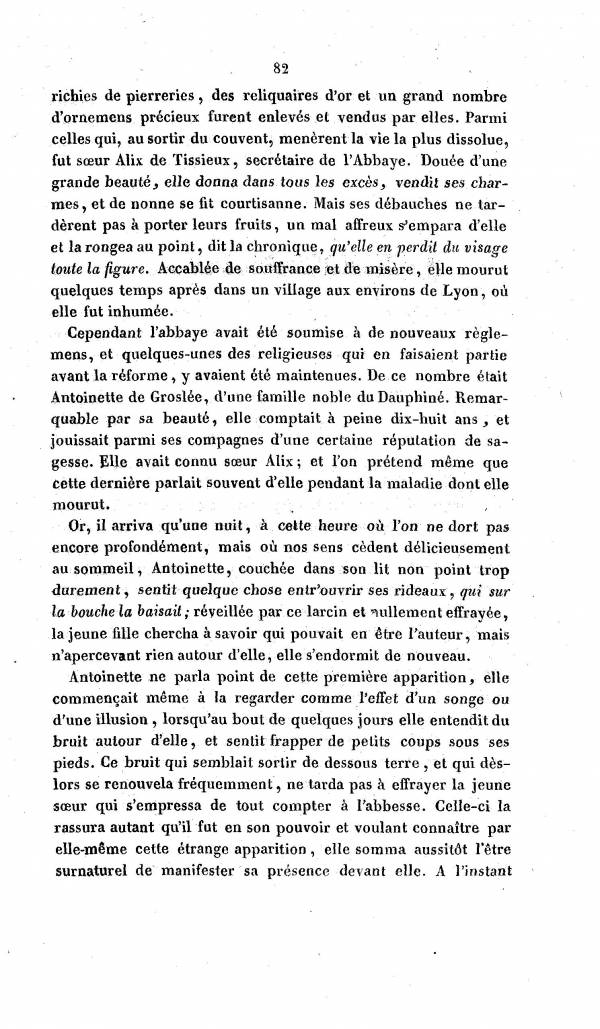 82

richies de pierreries, des reliquaires d'or et un grand nombre d'ornemens précieux furent enlevés et vendus par elles. Parmi celles qui, au sortir du couvent, menèrent la vie la plus dissolue, fut sœur Alix de Tissieux, secrétaire de l'Abbaye. Douée d'une grande beauté, elle donna dans tous les excès, vendit ses charmes, et de nonne se fit courtisanne. Mais ses débauches ne tardèrent pas à porter leurs fruits, un mal affreux s'empara d'elle et la rongea au point, dit la chronique, qu'elle en perdit du visage toute la figure. Accablée de souffrance et de misère, elle mourut quelques temps après dans un village aux environs de Lyon, où elle fut inhumée.

Cependant l'abbaye avait été soumise à de nouveaux règlemens, et quelques-unes des religieuses qui en faisaient partie avant la réforme, y avaient été maintenues. De ce nombre était Antoinette de Groslée, d'une famille noble du Dauphiné. Remarquable par sa beauté, elle comptait à peine dix-huit ans, et jouissait parmi ses compagnes d'une certaine réputation de sagesse. Elle avait connu sœur Alix; et l'on prétend même que cette dernière parlait souvent d'elle pendant la maladie dont elle mourut.

Or, il arriva qu'une nuit, à cette heure où l'on ne dort pas encore profondément, mais où nos sens cèdent délicieusement au sommeil, Antoinette, couchée dans son lit non point trop durement, sentit quelque chose entr'ouvrir ses rideaux, qui sur la bouche la baisait; réveillée par ce larcin et nullement effrayée, la jeune fille chercha à savoir qui pouvait en être l'auteur, mais n'apercevant rien autour d'elle, elle s'endormit de nouveau.

Antoinette ne parla point de cette première apparition, elle commençait même à la regarder comme l'effet d'un songe ou d'une illusion, lorsqu'au bout de quelques jours elle entendit du bruit autour d'elle, et sentit frapper de petits coups sous ses pieds. Ce bruit qui semblait sortir de dessous terre, et qui dès-lors se renouvela fréquemment, ne tarda pas à effrayer la jeune sœur qui s'empressa de tout compter à l'abbesse. Celle-ci la rassura autant qu'il fut en son pouvoir et voulant connaître par elle-même cette étrange apparition, elle somma aussitôt l'être surnaturel de manifester sa présence devant elle. A l'instant